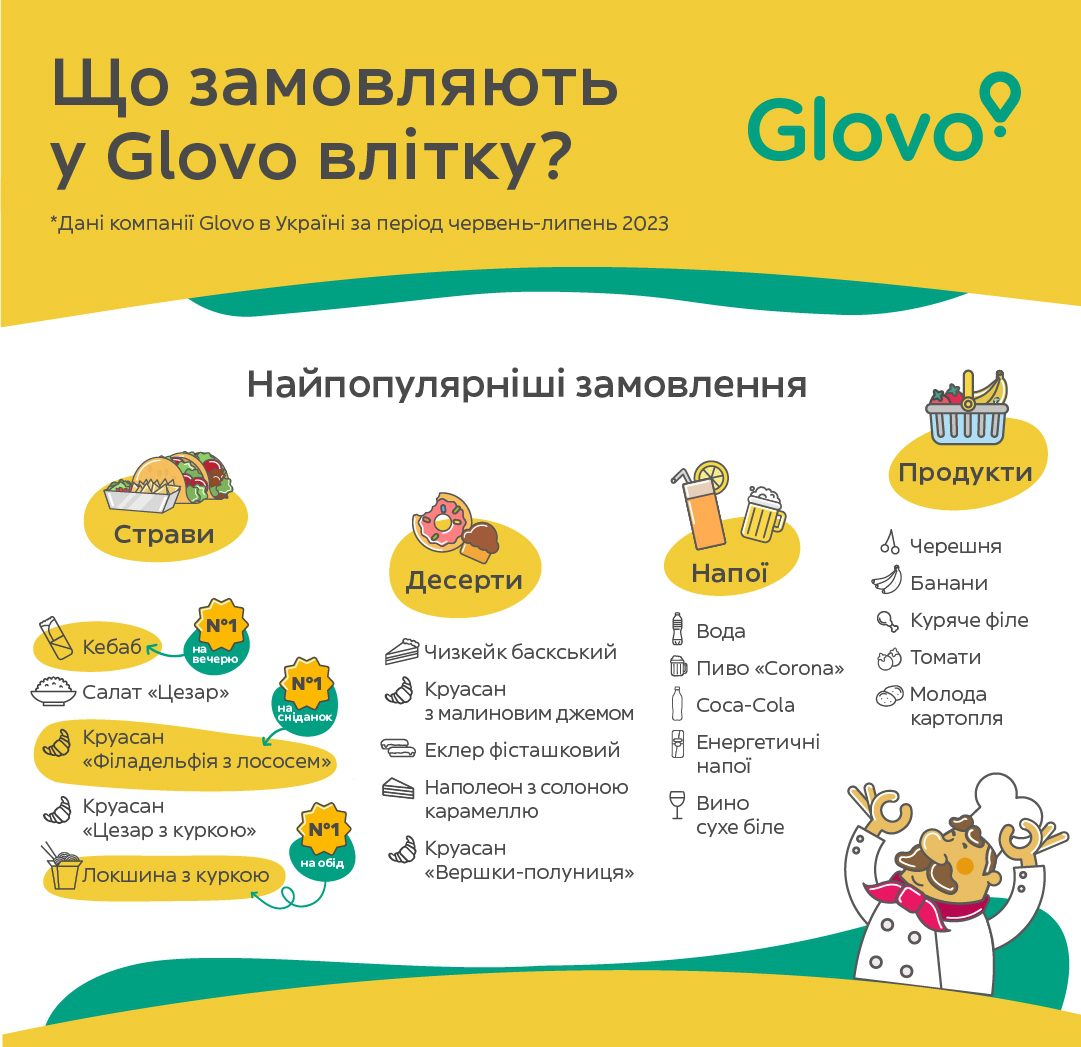 Що замовляють у Glovo влітку?

Glovo

*Дані компанії Glovo в Україні за період червень-липень 2023

Найпопулярніші замовлення

Страви

Кебаб
№1 на вечерю
Салат «Цезар»
№1 на сніданок
Круасан «Філадельфія з лососем»
Круасан «Цезар з куркою»
№1 на обід
Локшина з куркою

Десерти

Чизкейк баскський
Круасан з малиновим джемом
Еклер фісташковий
Наполеон з солоною карамеллю
Круасан «Вершки-полуниця»

Напої

Вода
Пиво «Corona»
Coca-Cola
Енергетичні напої
Вино сухе біле

Продукти

Черешня
Банани
Куряче філе
Томати
Молода картопля